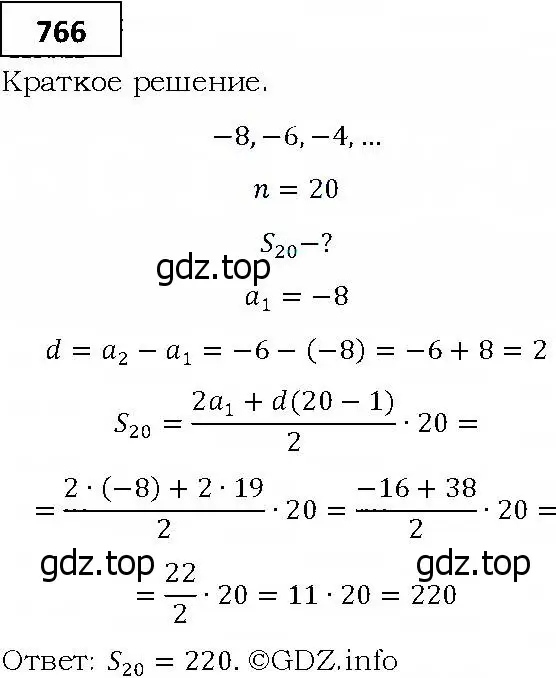 766

Краткое решение.

$-8, -6, -4, \ldots$

$n = 20$

$S_{20} - ?$

gdz.top

$a_1 = -8$

$d = a_2 - a_1 = -6 - (-8) = -6 + 8 = 2$

$S_{20} = \frac{2a_1 + d(20-1)}{2} \cdot 20 =$

$= \frac{2 \cdot (-8) + 2 \cdot 19}{2} \cdot 20 = \frac{-16 + 38}{2} \cdot 20 =$

gdz.top gdz.top

$= \frac{22}{2} \cdot 20 = 11 \cdot 20 = 220$

Ответ: $S_{20} = 220$. ©GDZ.info